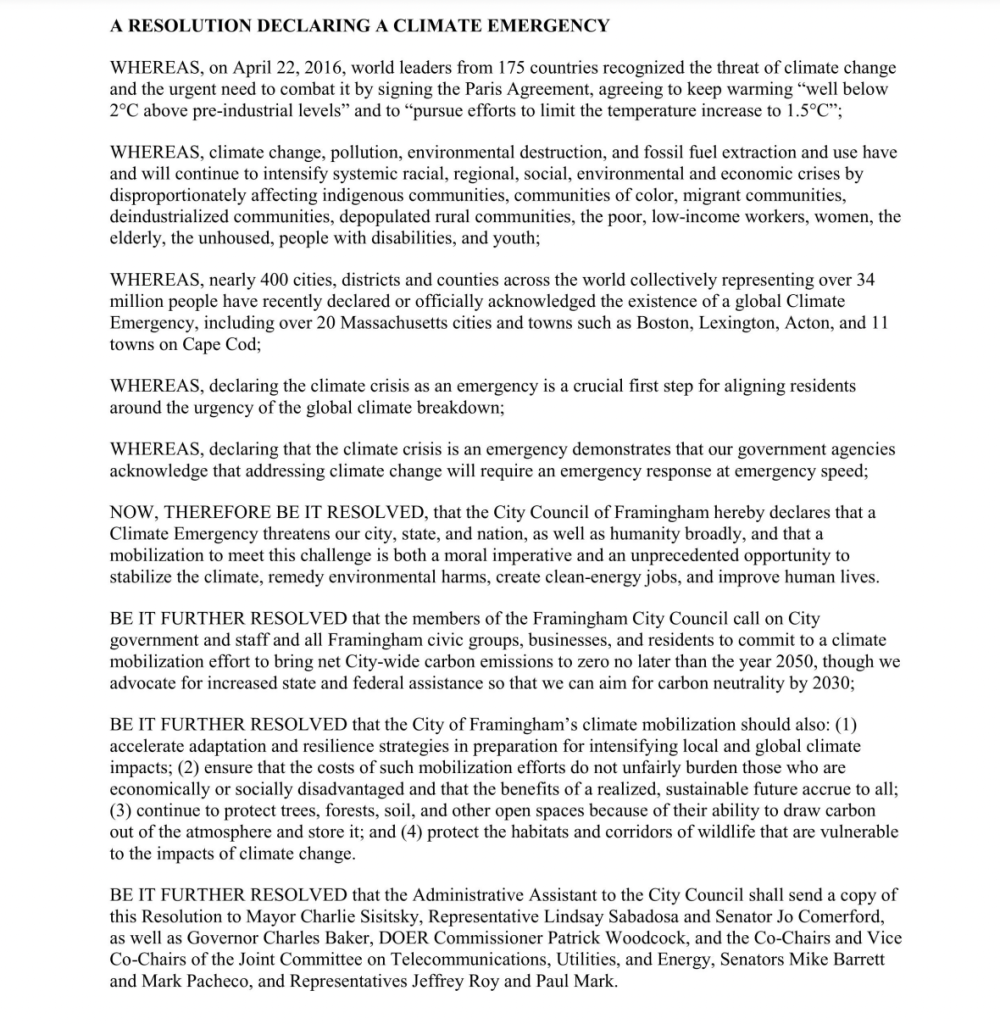 A RESOLUTION DECLARING A CLIMATE EMERGENCY

WHEREAS, on April 22, 2016, world leaders from 175 countries recognized the threat of climate change and the urgent need to combat it by signing the Paris Agreement, agreeing to keep warming "well below 2°C above pre-industrial levels" and to "pursue efforts to limit the temperature increase to 1.5°C";

WHEREAS, climate change, pollution, environmental destruction, and fossil fuel extraction and use have and will continue to intensify systemic racial, regional, social, environmental and economic crises by disproportionately affecting indigenous communities, communities of color, migrant communities, deindustrialized communities, depopulated rural communities, the poor, low-income workers, women, the elderly, the unhoused, people with disabilities, and youth;

WHEREAS, nearly 400 cities, districts and counties across the world collectively representing over 34 million people have recently declared or officially acknowledged the existence of a global Climate Emergency, including over 20 Massachusetts cities and towns such as Boston, Lexington, Acton, and 11 towns on Cape Cod;

WHEREAS, declaring the climate crisis as an emergency is a crucial first step for aligning residents around the urgency of the global climate breakdown;

WHEREAS, declaring that the climate crisis is an emergency demonstrates that our government agencies acknowledge that addressing climate change will require an emergency response at emergency speed;

NOW, THEREFORE BE IT RESOLVED, that the City Council of Framingham hereby declares that a Climate Emergency threatens our city, state, and nation, as well as humanity broadly, and that a mobilization to meet this challenge is both a moral imperative and an unprecedented opportunity to stabilize the climate, remedy environmental harms, create clean-energy jobs, and improve human lives.

BE IT FURTHER RESOLVED that the members of the Framingham City Council call on City government and staff and all Framingham civic groups, businesses, and residents to commit to a climate mobilization effort to bring net City-wide carbon emissions to zero no later than the year 2050, though we advocate for increased state and federal assistance so that we can aim for carbon neutrality by 2030;

BE IT FURTHER RESOLVED that the City of Framingham's climate mobilization should also: (1) accelerate adaptation and resilience strategies in preparation for intensifying local and global climate impacts; (2) ensure that the costs of such mobilization efforts do not unfairly burden those who are economically or socially disadvantaged and that the benefits of a realized, sustainable future accrue to all; (3) continue to protect trees, forests, soil, and other open spaces because of their ability to draw carbon out of the atmosphere and store it; and (4) protect the habitats and corridors of wildlife that are vulnerable to the impacts of climate change.

BE IT FURTHER RESOLVED that the Administrative Assistant to the City Council shall send a copy of this Resolution to Mayor Charlie Sisitsky, Representative Lindsay Sabadosa and Senator Jo Comerford, as well as Governor Charles Baker, DOER Commissioner Patrick Woodcock, and the Co-Chairs and Vice Co-Chairs of the Joint Committee on Telecommunications, Utilities, and Energy, Senators Mike Barrett and Mark Pacheco, and Representatives Jeffrey Roy and Paul Mark.